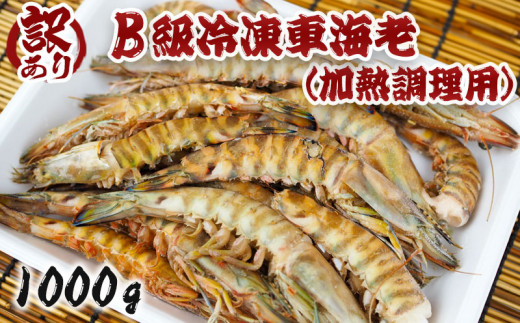 訳あり

B級冷凍車海老
(加熱調理用)

1000g